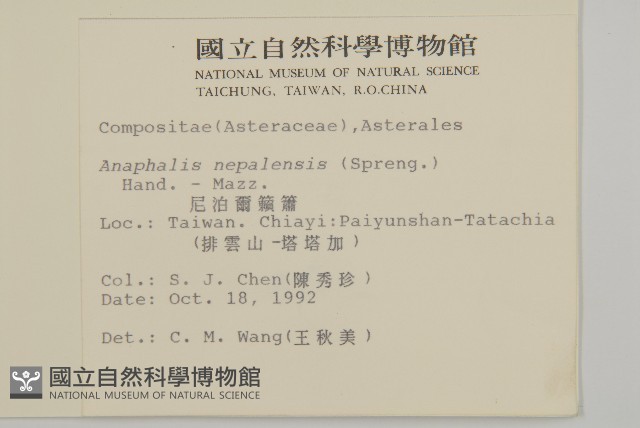 國立自然科學博物館
NATIONAL MUSEUM OF NATURAL SCIENCE
TAICHUNG, TAIWAN, R.O.CHINA

Compositae(Asteraceae),Asterales

Anaphalis nepalensis (Spreng.) Hand. - Mazz.
尼泊爾籟簫
Loc.: Taiwan. Chiayi:Paiyunshan-Tatachia (排雲山-塔塔加)

Col.: S. J. Chen(陳秀珍)
Date: Oct. 18, 1992

Det.: C. M. Wang(王秋美)

國立自然科學博物館
NATIONAL MUSEUM OF NATURAL SCIENCE